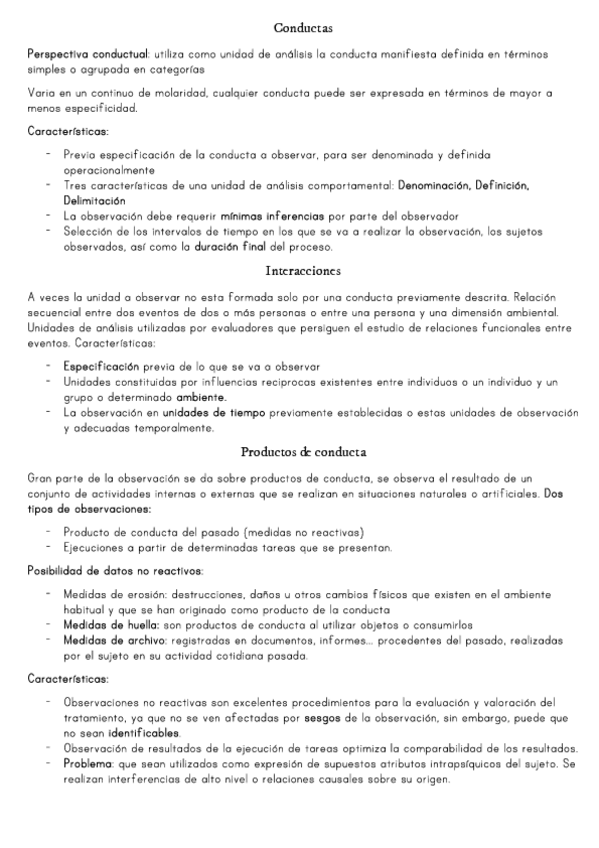 Conductas

Perspectiva conductual: utiliza como unidad de análisis la conducta manifiesta definida en términos simples o agrupada en categorías

Varia en un continuo de molaridad, cualquier conducta puede ser expresada en términos de mayor a menos especificidad.

Características:

- Previa especificación de la conducta a observar, para ser denominada y definida operacionalmente
- Tres características de una unidad de análisis comportamental: Denominación, Definición, Delimitación
- La observación debe requerir mínimas inferencias por parte del observador
- Selección de los intervalos de tiempo en los que se va a realizar la observación, los sujetos observados, así como la duración final del proceso.

Interacciones

A veces la unidad a observar no esta formada solo por una conducta previamente descrita. Relación secuencial entre dos eventos de dos o más personas o entre una persona y una dimensión ambiental. Unidades de análisis utilizadas por evaluadores que persiguen el estudio de relaciones funcionales entre eventos. Características:

- Especificación previa de lo que se va a observar
- Unidades constituidas por influencias reciprocas existentes entre individuos o un individuo y un grupo o determinado ambiente.
- La observación en unidades de tiempo previamente establecidas o estas unidades de observación y adecuadas temporalmente.

Productos de conducta

Gran parte de la observación se da sobre productos de conducta, se observa el resultado de un conjunto de actividades internas o externas que se realizan en situaciones naturales o artificiales. Dos tipos de observaciones:

- Producto de conducta del pasado (medidas no reactivas)
- Ejecuciones a partir de determinadas tareas que se presentan.

Posibilidad de datos no reactivos:

- Medidas de erosión: destrucciones, daños u otros cambios físicos que existen en el ambiente habitual y que se han originado como producto de la conducta
- Medidas de huella: son productos de conducta al utilizar objetos o consumirlos
- Medidas de archivo: registradas en documentos, informes... procedentes del pasado, realizadas por el sujeto en su actividad cotidiana pasada.

Características:

- Observaciones no reactivas son excelentes procedimientos para la evaluación y valoración del tratamiento, ya que no se ven afectadas por sesgos de la observación, sin embargo, puede que no sean identificables.
- Observación de resultados de la ejecución de tareas optimiza la comparabilidad de los resultados.
- Problema: que sean utilizados como expresión de supuestos atributos intrapsíquicos del sujeto. Se realizan interferencias de alto nivel o relaciones causales sobre su origen.